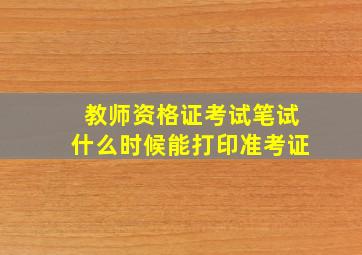 教师资格证考试笔试
什么时候能打印准考证